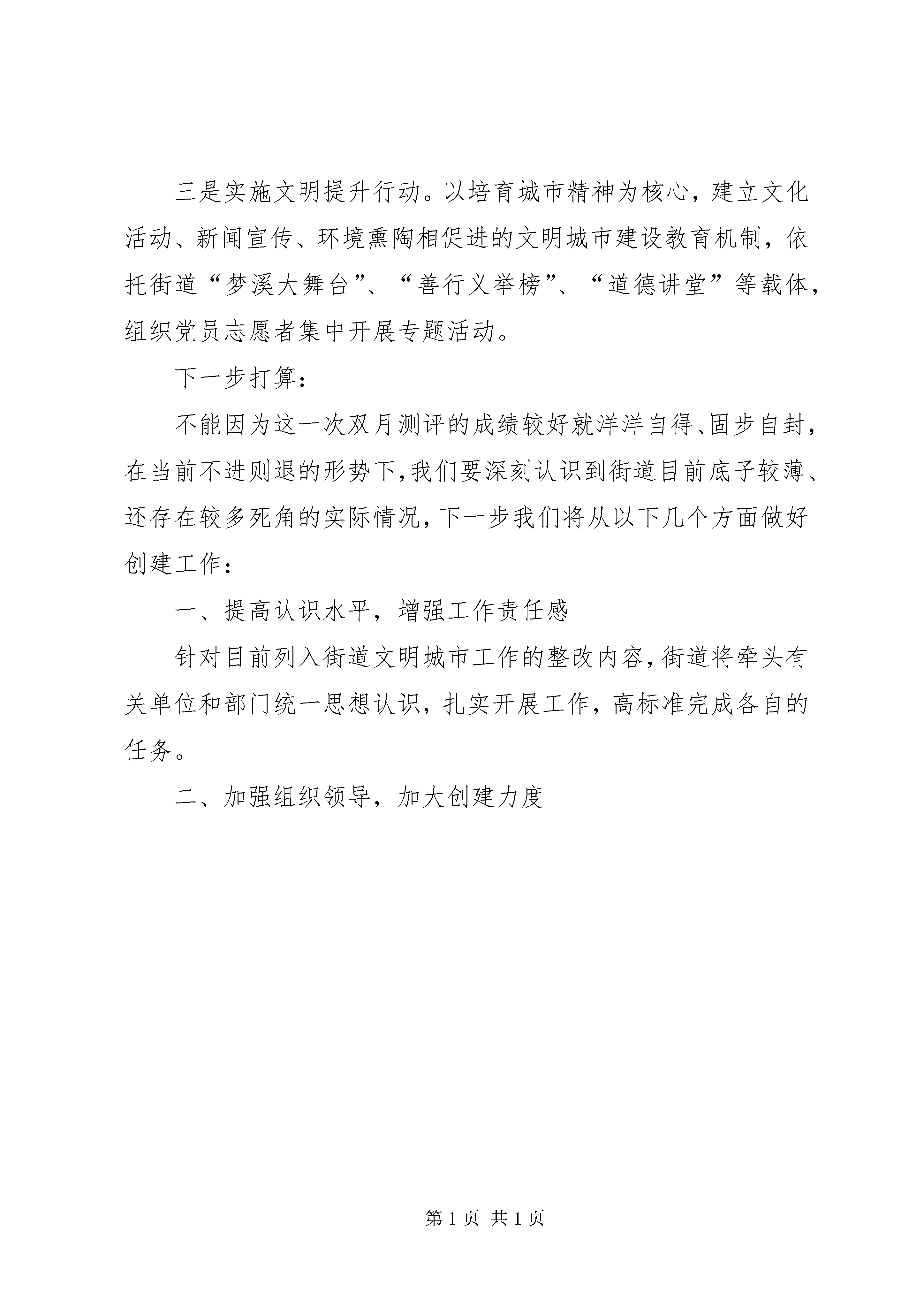 三是实施文明提升行动。以培育城市精神为核心，建立文化活动、新闻宣传、环境熏陶相促进的文明城市建设教育机制，依托街道“梦溪大舞台”、“善行义举榜”、“道德讲堂”等载体，组织党员志愿者集中开展专题活动。

下一步打算：

不能因为这一次双月测评的成绩较好就洋洋自得、固步自封，在当前不进则退的形势下，我们要深刻认识到街道目前底子较薄、还存在较多死角的实际情况，下一步我们将从以下几个方面做好创建工作：

一、提高认识水平，增强工作责任感

针对目前列入街道文明城市工作的整改内容，街道将牵头有关单位和部门统一思想认识，扎实开展工作，高标准完成各自的任务。

二、加强组织领导，加大创建力度

第 1 页 共 1 页